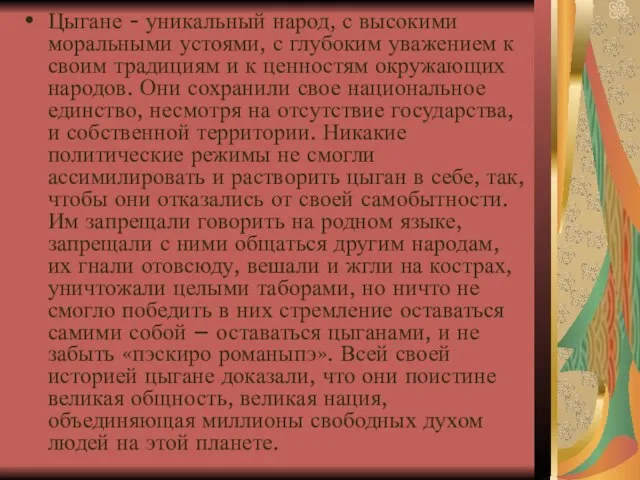 • Цыгане - уникальный народ, с высокими моральными устоями, с глубоким уважением к своим традициям и к ценностям окружающих народов. Они сохранили свое национальное единство, несмотря на отсутствие государства, и собственной территории. Никакие политические режимы не смогли ассимилировать и растворить цыган в себе, так, чтобы они отказались от своей самобытности. Им запрещали говорить на родном языке, запрещали с ними общаться другим народам, их гнали отовсюду, вешали и жгли на кострах, уничтожали целыми таборами, но ничто не смогло победить в них стремление оставаться самими собой – оставаться цыганами, и не забыть «пэскиро романыпэ». Всей своей историей цыгане доказали, что они поистине великая общность, великая нация, объединяющая миллионы свободных духом людей на этой планете.